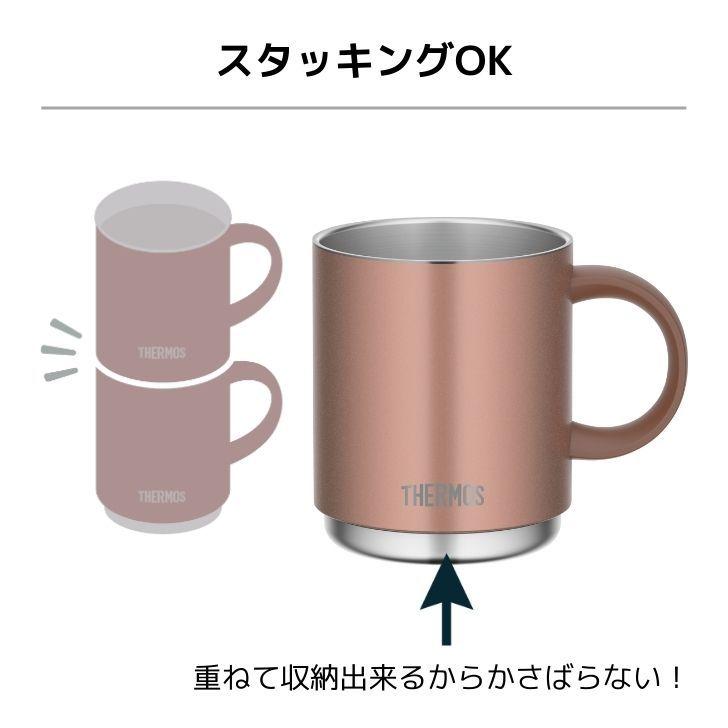 スタッキングOK

THERMOS

THERMOS

THERMOS

重ねて収納出来るからかさばらない！